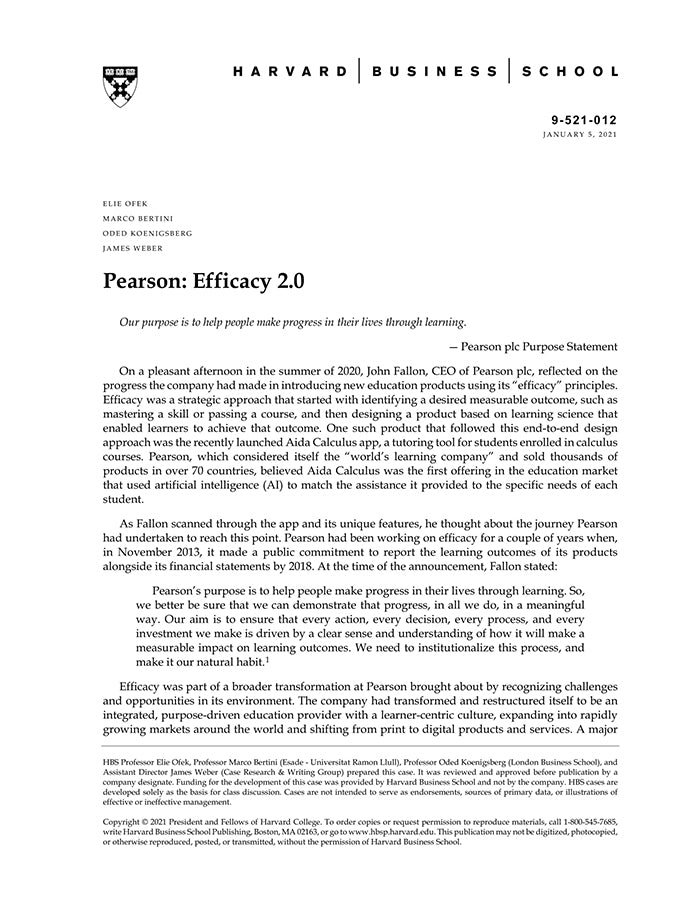 HARVARD | BUSINESS | SCHOOL

9-521-012
JANUARY 5, 2021

ELIE OFEK
MARCO BERTINI
ODED KOENIGSBERG
JAMES WEBER

Pearson: Efficacy 2.0

Our purpose is to help people make progress in their lives through learning.

— Pearson plc Purpose Statement

On a pleasant afternoon in the summer of 2020, John Fallon, CEO of Pearson plc, reflected on the progress the company had made in introducing new education products using its "efficacy" principles. Efficacy was a strategic approach that started with identifying a desired measurable outcome, such as mastering a skill or passing a course, and then designing a product based on learning science that enabled learners to achieve that outcome. One such product that followed this end-to-end design approach was the recently launched Aida Calculus app, a tutoring tool for students enrolled in calculus courses. Pearson, which considered itself the "world's learning company" and sold thousands of products in over 70 countries, believed Aida Calculus was the first offering in the education market that used artificial intelligence (AI) to match the assistance it provided to the specific needs of each student.

As Fallon scanned through the app and its unique features, he thought about the journey Pearson had undertaken to reach this point. Pearson had been working on efficacy for a couple of years when, in November 2013, it made a public commitment to report the learning outcomes of its products alongside its financial statements by 2018. At the time of the announcement, Fallon stated:

Pearson's purpose is to help people make progress in their lives through learning. So, we better be sure that we can demonstrate that progress, in all we do, in a meaningful way. Our aim is to ensure that every action, every decision, every process, and every investment we make is driven by a clear sense and understanding of how it will make a measurable impact on learning outcomes. We need to institutionalize this process, and make it our natural habit.$^1$

Efficacy was part of a broader transformation at Pearson brought about by recognizing challenges and opportunities in its environment. The company had transformed and restructured itself to be an integrated, purpose-driven education provider with a learner-centric culture, expanding into rapidly growing markets around the world and shifting from print to digital products and services. A major

HBS Professor Elie Ofek, Professor Marco Bertini (Esade - Universitat Ramon Llull), Professor Oded Koenigsberg (London Business School), and Assistant Director James Weber (Case Research & Writing Group) prepared this case. It was reviewed and approved before publication by a company designate. Funding for the development of this case was provided by Harvard Business School and not by the company. HBS cases are developed solely as the basis for class discussion. Cases are not intended to serve as endorsements, sources of primary data, or illustrations of effective or ineffective management.

Copyright © 2021 President and Fellows of Harvard College. To order copies or request permission to reproduce materials, call 1-800-545-7685, write Harvard Business School Publishing, Boston, MA 02163, or go to www.hbsp.harvard.edu. This publication may not be digitized, photocopied, or otherwise reproduced, posted, or transmitted, without the permission of Harvard Business School.